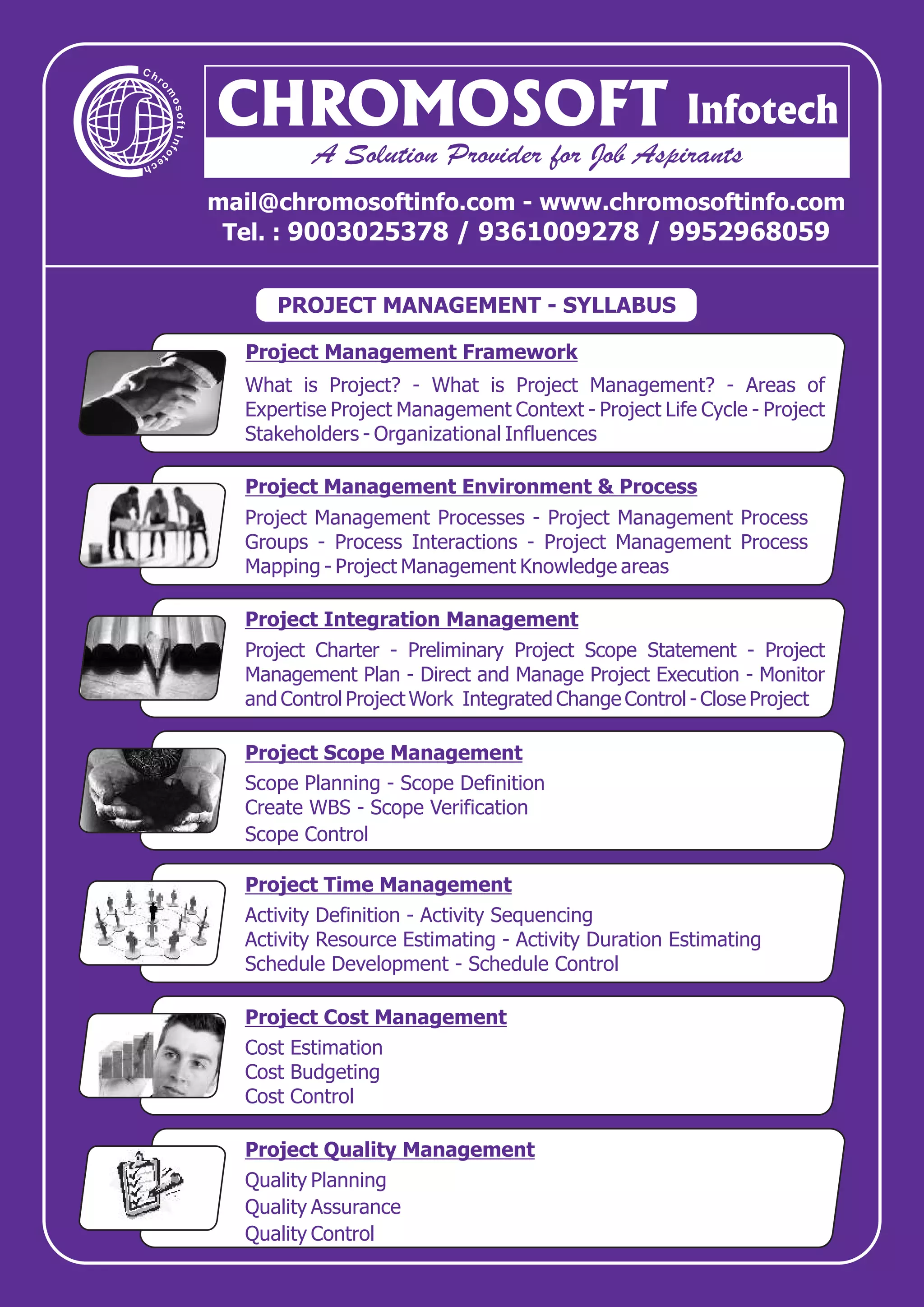 Chromosoft Infotech

CHROMOSOFT Infotech

A Solution Provider for Job Aspirants

mail@chromosoftinfo.com - www.chromosoftinfo.com
Tel. : 9003025378 / 9361009278 / 9952968059

PROJECT MANAGEMENT - SYLLABUS

Project Management Framework

What is Project? - What is Project Management? - Areas of Expertise Project Management Context - Project Life Cycle - Project Stakeholders - Organizational Influences

Project Management Environment & Process

Project Management Processes - Project Management Process Groups - Process Interactions - Project Management Process Mapping - Project Management Knowledge areas

Project Integration Management

Project Charter - Preliminary Project Scope Statement - Project Management Plan - Direct and Manage Project Execution - Monitor and Control Project Work Integrated Change Control - Close Project

Project Scope Management

Scope Planning - Scope Definition
Create WBS - Scope Verification
Scope Control

Project Time Management

Activity Definition - Activity Sequencing
Activity Resource Estimating - Activity Duration Estimating
Schedule Development - Schedule Control

Project Cost Management

Cost Estimation
Cost Budgeting
Cost Control

Project Quality Management

Quality Planning
Quality Assurance
Quality Control